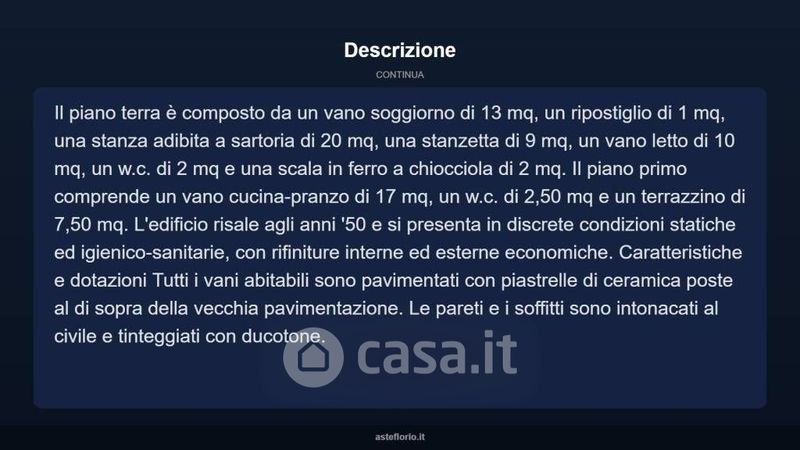 Descrizione

CONTINUA

Il piano terra è composto da un vano soggiorno di 13 mq, un ripostiglio di 1 mq, una stanza adibita a sartoria di 20 mq, una stanzetta di 9 mq, un vano letto di 10 mq, un w.c. di 2 mq e una scala in ferro a chiocciola di 2 mq. Il piano primo comprende un vano cucina-pranzo di 17 mq, un w.c. di 2,50 mq e un terrazzino di 7,50 mq. L'edificio risale agli anni '50 e si presenta in discrete condizioni statiche ed igienico-sanitarie, con rifiniture interne ed esterne economiche. Caratteristiche e dotazioni Tutti i vani abitabili sono pavimentati con piastrelle di ceramica poste al di sopra della vecchia pavimentazione. Le pareti e i soffitti sono intonacati al civile e tinteggiati con ducotone.

asteflorio.it

casa.it